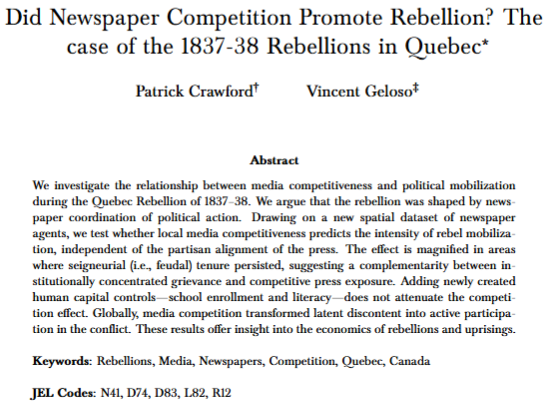 Did Newspaper Competition Promote Rebellion? The case of the 1837-38 Rebellions in Quebec*

Patrick Crawford† Vincent Geloso‡

Abstract

We investigate the relationship between media competitiveness and political mobilization during the Quebec Rebellion of 1837–38. We argue that the rebellion was shaped by newspaper coordination of political action. Drawing on a new spatial dataset of newspaper agents, we test whether local media competitiveness predicts the intensity of rebel mobilization, independent of the partisan alignment of the press. The effect is magnified in areas where seigneurial (i.e., feudal) tenure persisted, suggesting a complementarity between institutionally concentrated grievance and competitive press exposure. Adding newly created human capital controls—school enrollment and literacy—does not attenuate the competition effect. Globally, media competition transformed latent discontent into active participation in the conflict. These results offer insight into the economics of rebellions and uprisings.

Keywords: Rebellions, Media, Newspapers, Competition, Quebec, Canada

JEL Codes: N41, D74, D83, L82, R12